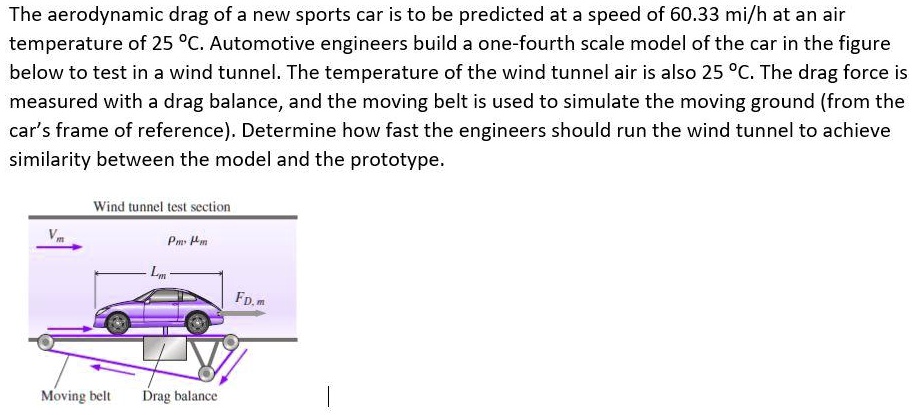 The aerodynamic drag of a new sports car is to be predicted at a speed of 60.33 mi/h at an air temperature of 25 °C. Automotive engineers build a one-fourth scale model of the car in the figure below to test in a wind tunnel. The temperature of the wind tunnel air is also 25 °C. The drag force is measured with a drag balance, and the moving belt is used to simulate the moving ground (from the car's frame of reference). Determine how fast the engineers should run the wind tunnel to achieve similarity between the model and the prototype.

Wind tunnel test section

$V_m$

$\rho_m, \mu_m$

$L_m$

$F_{D,m}$

Moving belt

Drag balance